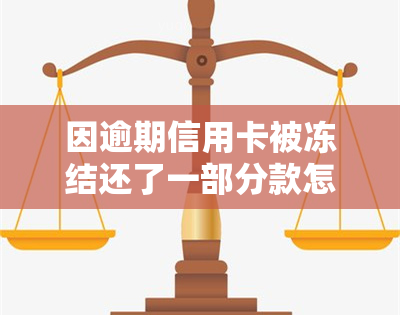 因逾期信用卡被冻结还了一部分款怎